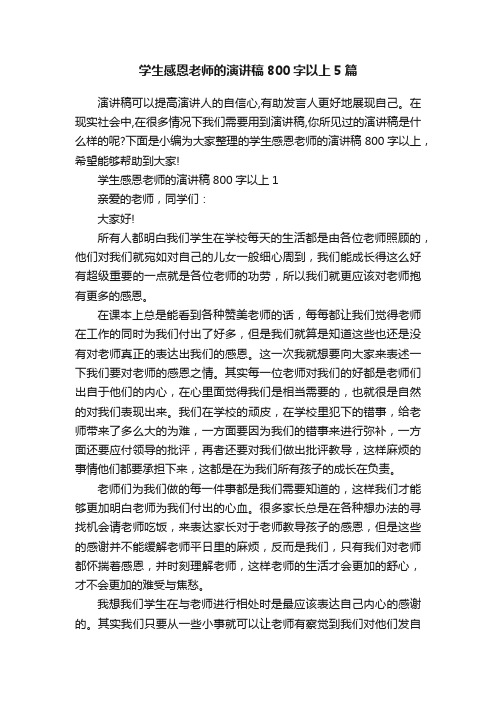 学生感恩老师的演讲稿800字以上5篇

演讲稿可以提高演讲人的自信心,有助发言人更好地展现自己。在现实社会中,在很多情况下我们需要用到演讲稿,你所见过的演讲稿是什么样的呢?下面是小编为大家整理的学生感恩老师的演讲稿800字以上，希望能够帮助到大家!

学生感恩老师的演讲稿800字以上1

亲爱的老师，同学们：

大家好!

所有人都明白我们学生在学校每天的生活都是由各位老师照顾的，他们对我们就宛如对自己的儿女一般细心周到，我们能成长得这么好有超级重要的一点就是各位老师的功劳，所以我们就更应该对老师抱有更多的感恩。

在课本上总是能看到各种赞美老师的话，每每都让我们觉得老师在工作的同时为我们付出了好多，但是我们就算是知道这些也还是没有对老师真正的表达出我们的感恩。这一次我就想要向大家来表述一下我们要对老师的感恩之情。其实每一位老师对我们的好都是老师们出自于他们的内心，在心里面觉得我们是相当需要的，也就很是自然的对我们表现出来。我们在学校的顽皮，在学校里犯下的错事，给老师带来了多么大的为难，一方面要因为我们的错事来进行弥补，一方面还要应付领导的批评，再者还要对我们做出批评教导，这样麻烦的事情他们都要承担下来，这都是在为我们所有孩子的成长在负责。

老师们为我们做的每一件事都是我们需要知道的，这样我们才能够更加明白老师为我们付出的心血。很多家长总是在各种想办法的寻找机会请老师吃饭，来表达家长对于老师教导孩子的感恩，但是这些的感谢并不能缓解老师平日里的麻烦，反而是我们，只有我们对老师都怀揣着感恩，并时刻理解老师，这样老师的生活才会更加的舒心，才不会更加的难受与焦愁。

我想我们学生在与老师进行相处时是最应该表达自己内心的感谢的。其实我们只要从一些小事就可以让老师有察觉到我们对他们发自